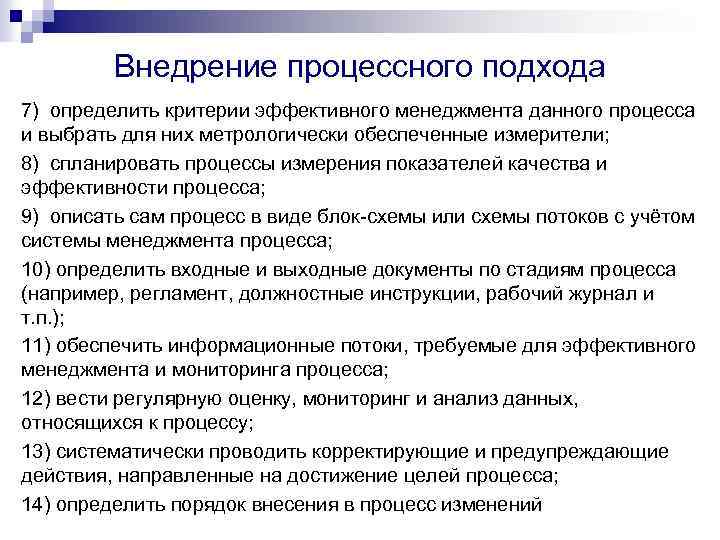 Внедрение процессного подхода

7) определить критерии эффективного менеджмента данного процесса и выбрать для них метрологически обеспеченные измерители;

8) спланировать процессы измерения показателей качества и эффективности процесса;

9) описать сам процесс в виде блок-схемы или схемы потоков с учётом системы менеджмента процесса;

10) определить входные и выходные документы по стадиям процесса (например, регламент, должностные инструкции, рабочий журнал и т.п.);

11) обеспечить информационные потоки, требуемые для эффективного менеджмента и мониторинга процесса;

12) вести регулярную оценку, мониторинг и анализ данных, относящихся к процессу;

13) систематически проводить корректирующие и предупреждающие действия, направленные на достижение целей процесса;

14) определить порядок внесения в процесс изменений